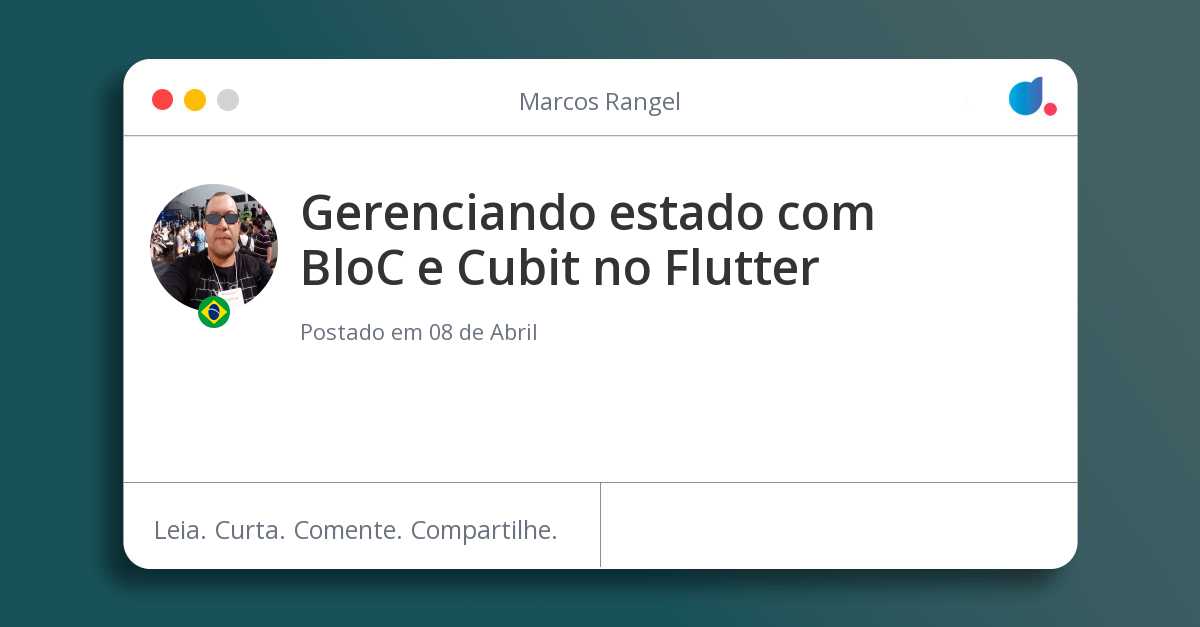 Marcos Rangel

Gerenciando estado com BloC e Cubit no Flutter

Postado em 08 de Abril

Leia. Curta. Comente. Compartilhe.